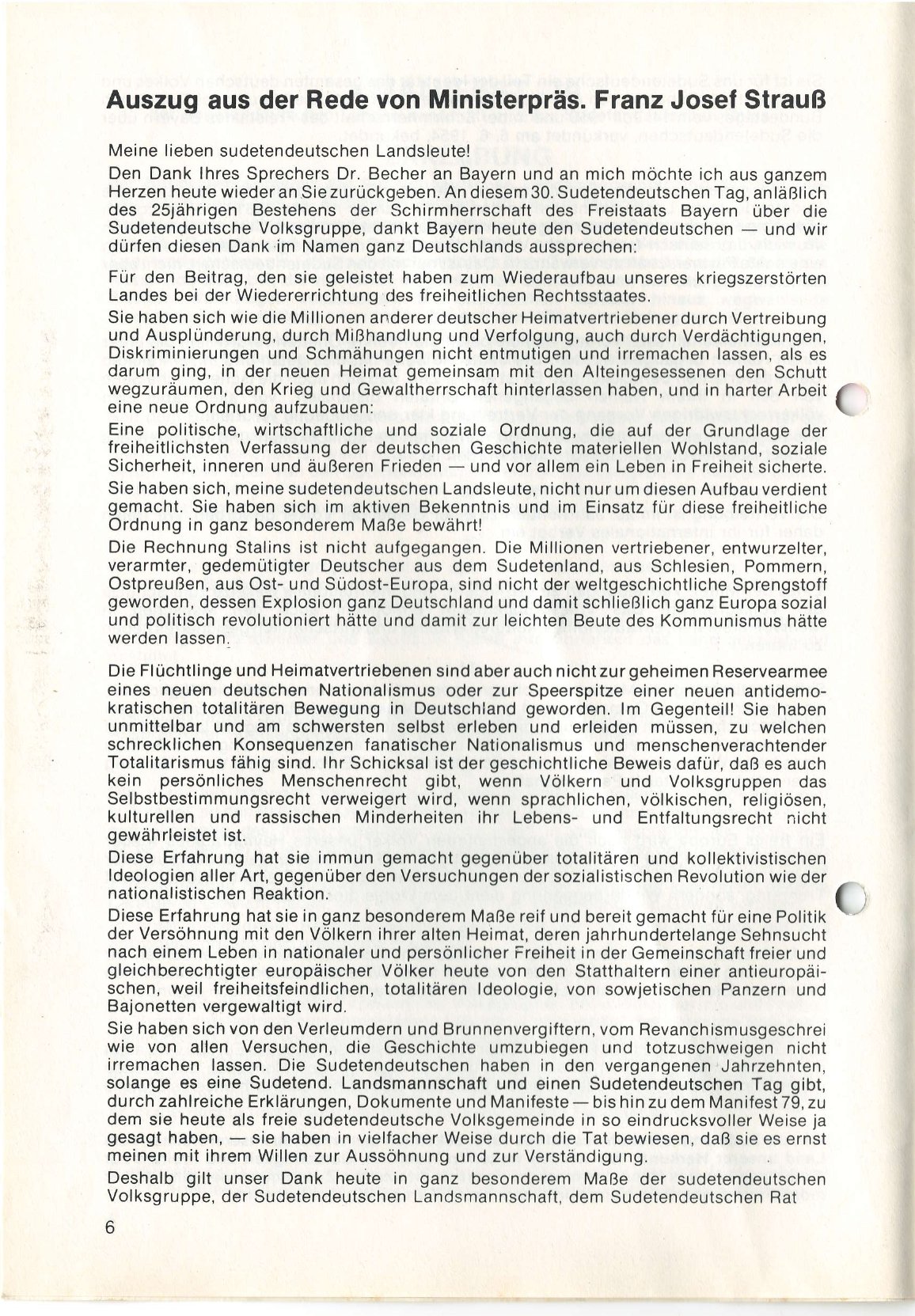 Auszug aus der Rede von Ministerpräs. Franz Josef Strauß

Meine lieben sudetendeutschen Landsleute!

Den Dank Ihres Sprechers Dr. Becher an Bayern und an mich möchte ich aus ganzem Herzen heute wieder an Sie zurückgeben. An diesem 30. Sudetendeutschen Tag, anläßlich des 25jährigen Bestehens der Schirmherrschaft des Freistaats Bayern über die Sudetendeutsche Volksgruppe, dankt Bayern heute den Sudetendeutschen — und wir dürfen diesen Dank im Namen ganz Deutschlands aussprechen:

Für den Beitrag, den sie geleistet haben zum Wiederaufbau unseres kriegszerstörten Landes bei der Wiedererrichtung des freiheitlichen Rechtsstaates.

Sie haben sich wie die Millionen anderer deutscher Heimatvertriebener durch Vertreibung und Ausplünderung, durch Mißhandlung und Verfolgung, auch durch Verdächtigungen, Diskriminierungen und Schmähungen nicht entmutigen und irremachen lassen, als es darum ging, in der neuen Heimat gemeinsam mit den Alteingesessenen den Schutt wegzuräumen, den Krieg und Gewaltherrschaft hinterlassen haben, und in harter Arbeit eine neue Ordnung aufzubauen:

Eine politische, wirtschaftliche und soziale Ordnung, die auf der Grundlage der freiheitlichsten Verfassung der deutschen Geschichte materiellen Wohlstand, soziale Sicherheit, inneren und äußeren Frieden — und vor allem ein Leben in Freiheit sicherte.

Sie haben sich, meine sudetendeutschen Landsleute, nicht nur um diesen Aufbau verdient gemacht. Sie haben sich im aktiven Bekenntnis und im Einsatz für diese freiheitliche Ordnung in ganz besonderem Maße bewährt!

Die Rechnung Stalins ist nicht aufgegangen. Die Millionen vertriebener, entwurzelter, verarmter, gedemütigter Deutscher aus dem Sudetenland, aus Schlesien, Pommern, Ostpreußen, aus Ost- und Südost-Europa, sind nicht der weltgeschichtliche Sprengstoff geworden, dessen Explosion ganz Deutschland und damit schließlich ganz Europa sozial und politisch revolutioniert hätte und damit zur leichten Beute des Kommunismus hätte werden lassen.

Die Flüchtlinge und Heimatvertriebenen sind aber auch nicht zur geheimen Reservearmee eines neuen deutschen Nationalismus oder zur Speerspitze einer neuen antidemokratischen totalitären Bewegung in Deutschland geworden. Im Gegenteil! Sie haben unmittelbar und am schwersten selbst erleben und erleiden müssen, zu welchen schrecklichen Konsequenzen fanatischer Nationalismus und menschenverachtender Totalitarismus fähig sind. Ihr Schicksal ist der geschichtliche Beweis dafür, daß es auch kein persönliches Menschenrecht gibt, wenn Völkern und Volksgruppen das Selbstbestimmungsrecht verweigert wird, wenn sprachlichen, völkischen, religiösen, kulturellen und rassischen Minderheiten ihr Lebens- und Entfaltungsrecht nicht gewährleistet ist.

Diese Erfahrung hat sie immun gemacht gegenüber totalitären und kollektivistischen Ideologien aller Art, gegenüber den Versuchungen der sozialistischen Revolution wie der nationalistischen Reaktion.

Diese Erfahrung hat sie in ganz besonderem Maße reif und bereit gemacht für eine Politik der Versöhnung mit den Völkern ihrer alten Heimat, deren jahrhundertelange Sehnsucht nach einem Leben in nationaler und persönlicher Freiheit in der Gemeinschaft freier und gleichberechtigter europäischer Völker heute von den Statthaltern einer antieuropäischen, weil freiheitsfeindlichen, totalitären Ideologie, von sowjetischen Panzern und Bajonetten vergewaltigt wird.

Sie haben sich von den Verleumdern und Brunnenvergiftern, vom Revanchismusgeschrei wie von allen Versuchen, die Geschichte umzubiegen und totzuschweigen nicht irremachen lassen. Die Sudetendeutschen haben in den vergangenen Jahrzehnten, solange es eine Sudetend. Landsmannschaft und einen Sudetendeutschen Tag gibt, durch zahlreiche Erklärungen, Dokumente und Manifeste — bis hin zu dem Manifest 79, zu dem sie heute als freie sudetendeutsche Volksgemeinde in so eindrucksvoller Weise ja gesagt haben, — sie haben in vielfacher Weise durch die Tat bewiesen, daß sie es ernst meinen mit ihrem Willen zur Aussöhnung und zur Verständigung.

Deshalb gilt unser Dank heute in ganz besonderem Maße der sudetendeutschen Volksgruppe, der Sudetendeutschen Landsmannschaft, dem Sudetendeutschen Rat

6